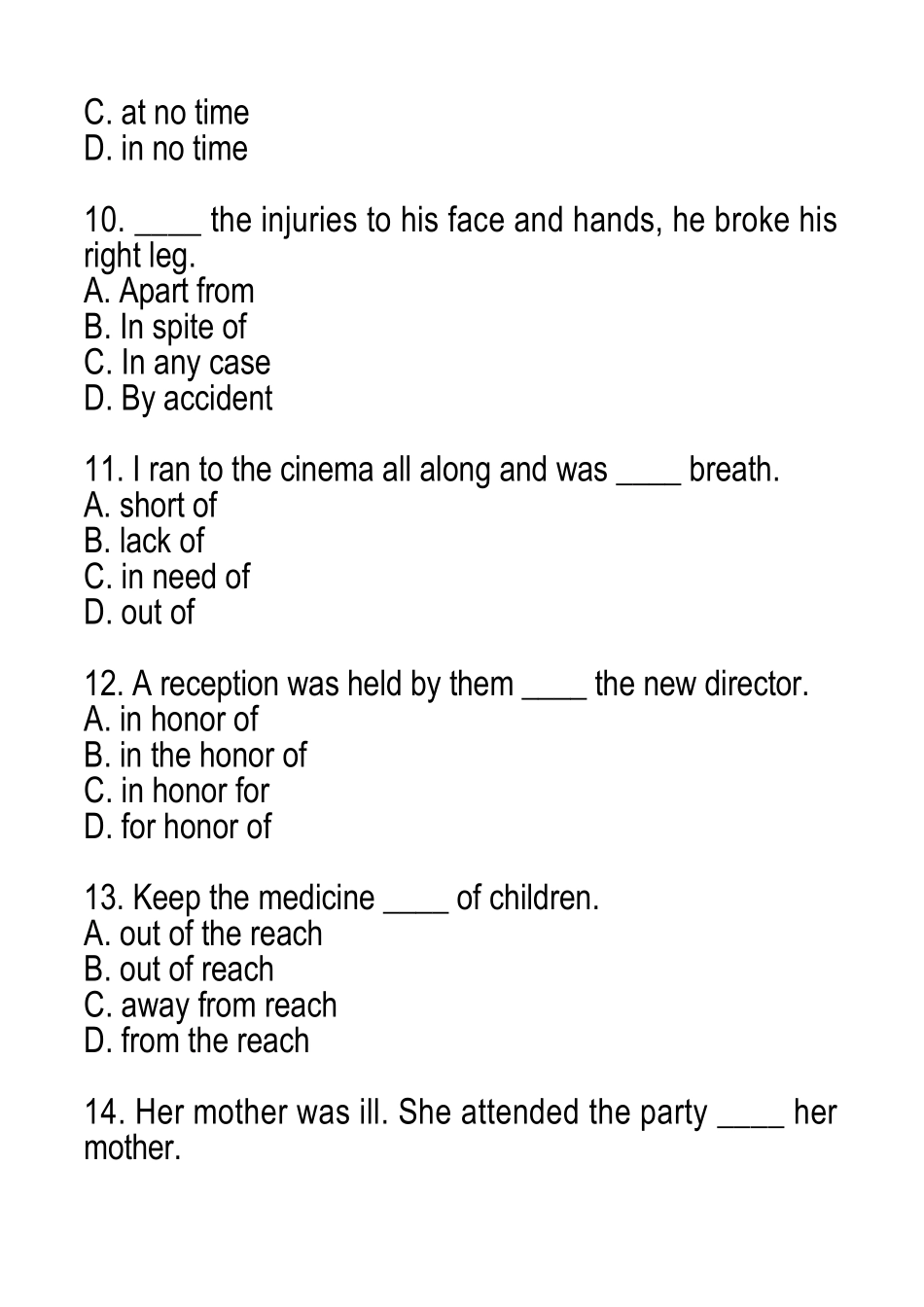 C. at no time
D. in no time

10. ____ the injuries to his face and hands, he broke his right leg.
A. Apart from
B. In spite of
C. In any case
D. By accident

11. I ran to the cinema all along and was ____ breath.
A. short of
B. lack of
C. in need of
D. out of

12. A reception was held by them ____ the new director.
A. in honor of
B. in the honor of
C. in honor for
D. for honor of

13. Keep the medicine ____ of children.
A. out of the reach
B. out of reach
C. away from reach
D. from the reach

14. Her mother was ill. She attended the party ____ her mother.